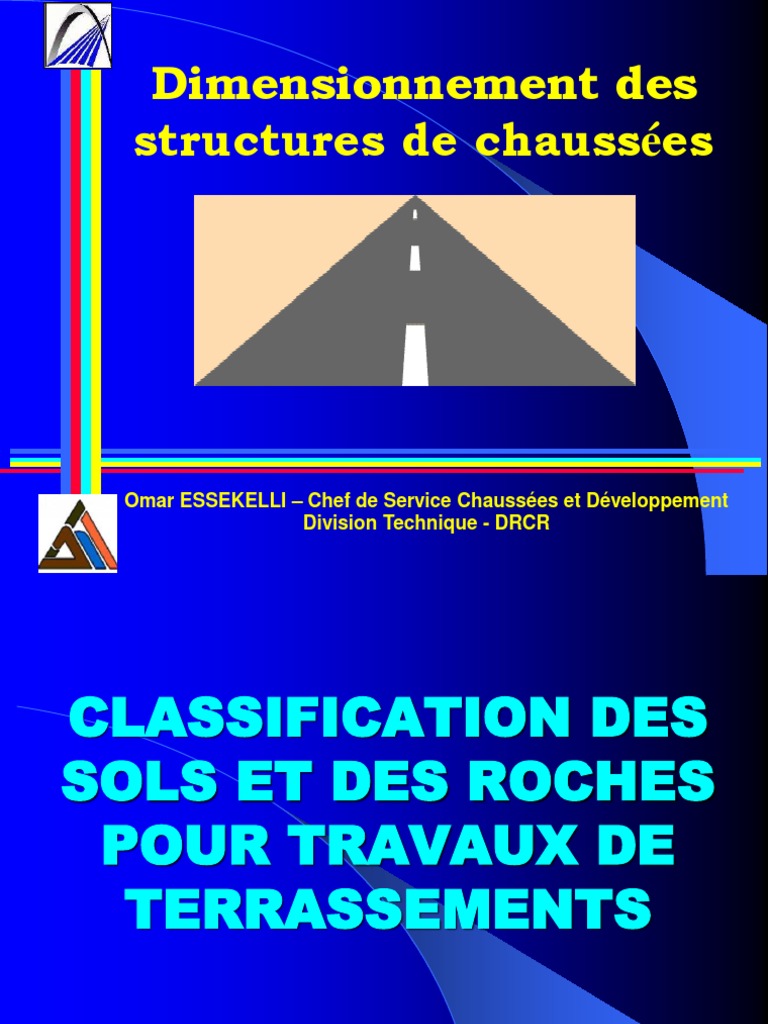 Dimensionnement des structures de chaussées

Omar ESSEKELLI – Chef de Service Chaussées et Développement
Division Technique - DRCR

CLASSIFICATION DES SOLS ET DES ROCHES POUR TRAVAUX DE TERRASSEMENTS